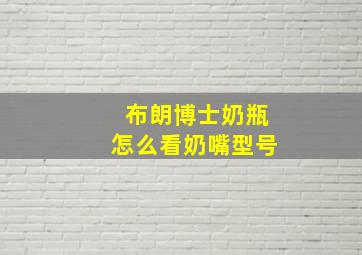 布朗博士奶瓶
怎么看奶嘴型号